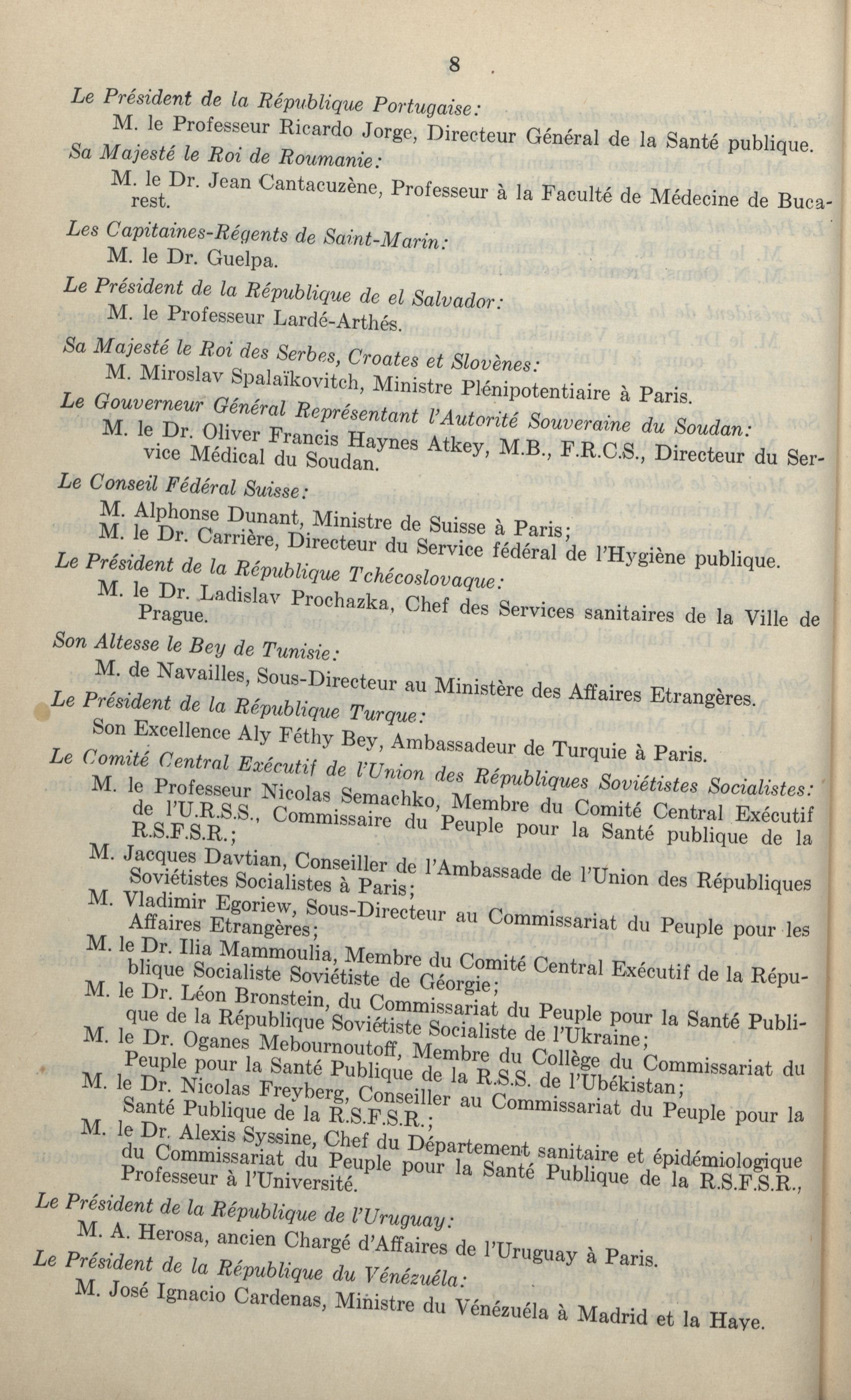 8

Le Président de la République Portugaise:

M. le Professeur Ricardo Jorge, Directeur Général de la Santé publique.

Sa Majesté le Roi de Roumanie:

M. le Dr. Jean Cantacuzène, Professeur à la Faculté de Médecine de Bucarest.

Les Capitaines-Régents de Saint-Marin:

M. le Dr. Guelpa.

Le Président de la République de el Salvador:

M. le Professeur Lardé-Arthés.

Sa Majesté le Roi des Serbes, Croates et Slovènes:

M. Miroslav Spalaïkovitch, Ministre Plénipotentiaire à Paris.

Le Gouverneur Général Représentant l'Autorité Souveraine du Soudan:

M. le Dr. Oliver Francis Haynes Atkey, M.B., F.R.C.S., Directeur du Service Médical du Soudan.

Le Conseil Fédéral Suisse:

M. Alphonse Dunant, Ministre de Suisse à Paris;
M. le Dr. Carrière, Directeur du Service fédéral de l'Hygiène publique.

Le Président de la République Tchécoslovaque:

M. le Dr. Ladislav Prochazka, Chef des Services sanitaires de la Ville de Prague.

Son Altesse le Bey de Tunisie:

M. de Navailles, Sous-Directeur au Ministère des Affaires Etrangères.

Le Président de la République Turque:

Son Excellence Aly Féthy Bey, Ambassadeur de Turquie à Paris.

Le Comité Central Exécutif de l'Union des Républiques Soviétistes Socialistes:

M. le Professeur Nicolas Semachko, Membre du Comité Central Exécutif de l'U.R.S.S., Commissaire du Peuple pour la Santé publique de la R.S.F.S.R.;
M. Jacques Davtian, Conseiller de l'Ambassade de l'Union des Républiques Soviétistes Socialistes à Paris;
M. Vladimir Egoriew, Sous-Directeur au Commissariat du Peuple pour les Affaires Etrangères;
M. le Dr. Ilia Mammoulia, Membre du Comité Central Exécutif de la République Socialiste Soviétiste de Géorgie;
M. le Dr. Léon Bronstein, du Commissariat du Peuple pour la Santé Publique de la République Soviétiste Socialiste de l'Ukraine;
M. le Dr. Oganes Mebournoutoff, Membre du Collège du Commissariat du Peuple pour la Santé Publique de la R.S.S. de l'Ubékistan;
M. le Dr. Nicolas Freyberg, Conseiller au Commissariat du Peuple pour la Santé Publique de la R.S.F.S.R.;
M. le Dr. Alexis Syssine, Chef du Département sanitaire et épidémiologique du Commissariat du Peuple pour la Santé Publique de la R.S.F.S.R., Professeur à l'Université.

Le Président de la République de l'Uruguay:

M. A. Herosa, ancien Chargé d'Affaires de l'Uruguay à Paris.

Le Président de la République du Vénézuéla:

M. José Ignacio Cardenas, Ministre du Vénézuéla à Madrid et la Haye.